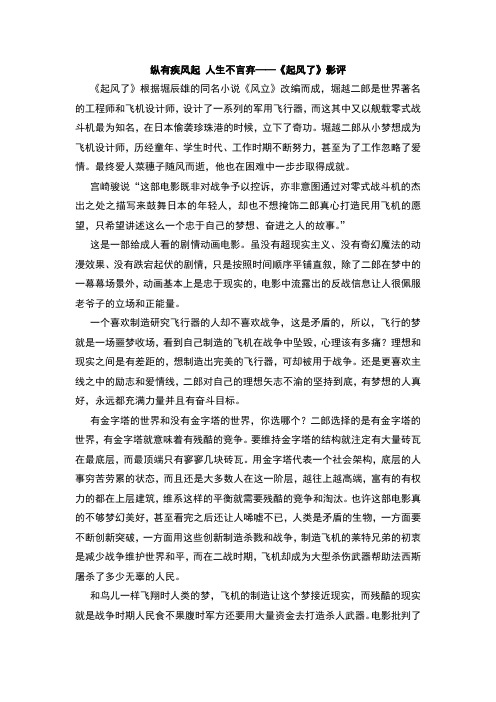 纵有疾风起 人生不言弃——《起风了》影评

《起风了》根据堀辰雄的同名小说《风立》改编而成，堀越二郎是世界著名的工程师和飞机设计师，设计了一系列的军用飞行器，而这其中又以舰载零式战斗机最为知名，在日本偷袭珍珠港的时候，立下了奇功。堀越二郎从小梦想成为飞机设计师，历经童年、学生时代、工作时期不断努力，甚至为了工作忽略了爱情。最终爱人菜穗子随风而逝，他也在困难中一步步取得成就。

宫崎骏说“这部电影既非对战争予以控诉，亦非意图通过对零式战斗机的杰出之处之描写来鼓舞日本的年轻人，却也不想掩饰二郎真心打造民用飞机的愿望，只希望讲述这么一个忠于自己的梦想、奋进之人的故事。”

这是一部给成人看的剧情动画电影。虽没有超现实主义、没有奇幻魔法的动漫效果、没有跌宕起伏的剧情，只是按照时间顺序平铺直叙，除了二郎在梦中的一幕幕场景外，动画基本上是忠于现实的，电影中流露出的反战信息让人很佩服老爷子的立场和正能量。

一个喜欢制造研究飞行器的人却不喜欢战争，这是矛盾的，所以，飞行的梦就是一场噩梦收场，看到自己制造的飞机在战争中坠毁，心理该有多痛？理想和现实之间是有差距的，想制造出完美的飞行器，可却被用于战争。还是更喜欢主线之中的励志和爱情线，二郎对自己的理想矢志不渝的坚持到底，有梦想的人真好，永远都充满力量并且有奋斗目标。

有金字塔的世界和没有金字塔的世界，你选哪个？二郎选择的是有金字塔的世界，有金字塔就意味着有残酷的竞争。要维持金字塔的结构就注定有大量砖瓦在最底层，而最顶端只有寥寥几块砖瓦。用金字塔代表一个社会架构，底层的人事穷苦劳累的状态，而且还是大多数人在这一阶层，越往上越高端，富有的有权力的都在上层建筑，维系这样的平衡就需要残酷的竞争和淘汰。也许这部电影真的不够梦幻美好，甚至看完之后还让人唏嘘不已，人类是矛盾的生物，一方面要不断创新突破，一方面用这些创新制造杀戮和战争，制造飞机的莱特兄弟的初衷是减少战争维护世界和平，而在二战时期，飞机却成为大型杀伤武器帮助法西斯屠杀了多少无辜的人民。

和鸟儿一样飞翔时人类的梦，飞机的制造让这个梦接近现实，而残酷的现实就是战争时期人民食不果腹时军方还要用大量资金去打造杀人武器。电影批判了